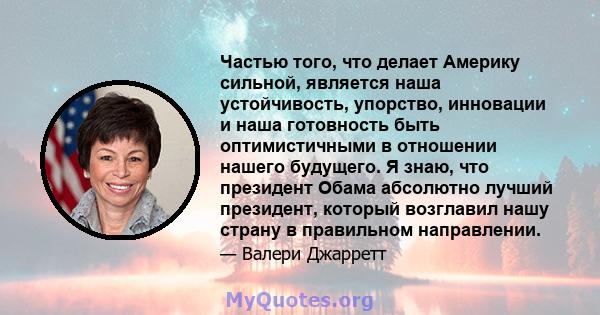 Частью того, что делает Америку сильной, является наша устойчивость, упорство, инновации и наша готовность быть оптимистичными в отношении нашего будущего. Я знаю, что президент Обама абсолютно лучший президент, который возглавил нашу страну в правильном направлении.

— Валери Джарретт

MyQuotes.org